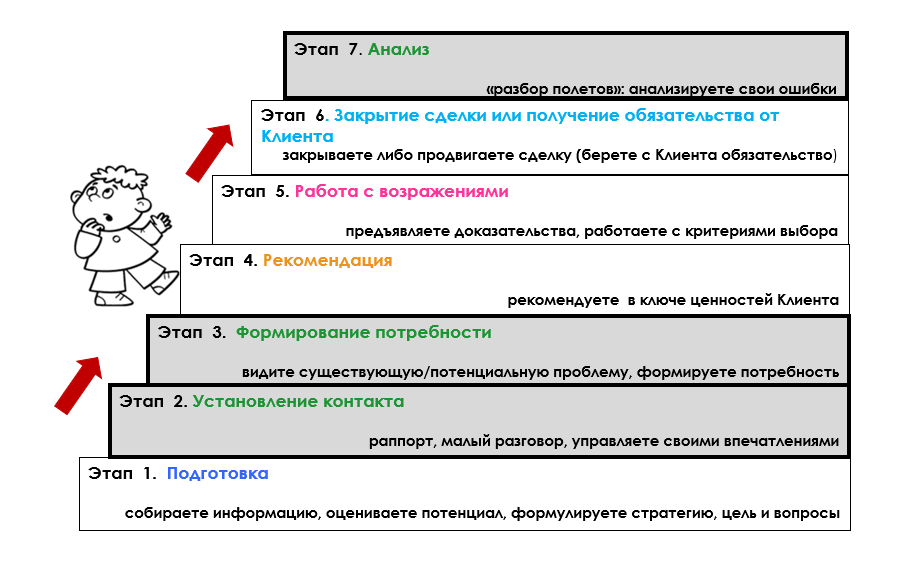 Этап 7. Анализ

«разбор полетов»: анализируете свои ошибки

Этап 6. Закрытие сделки или получение обязательства от Клиента

закрываете либо продвигаете сделку (берете с Клиента обязательство)

Этап 5. Работа с возражениями

предъявляете доказательства, работаете с критериями выбора

Этап 4. Рекомендация

рекомендуете в ключе ценностей Клиента

Этап 3. Формирование потребности

видите существующую/потенциальную проблему, формируете потребность

Этап 2. Установление контакта

раппорт, малый разговор, управляете своими впечатлениями

Этап 1. Подготовка

собираете информацию, оцениваете потенциал, формулируете стратегию, цель и вопросы